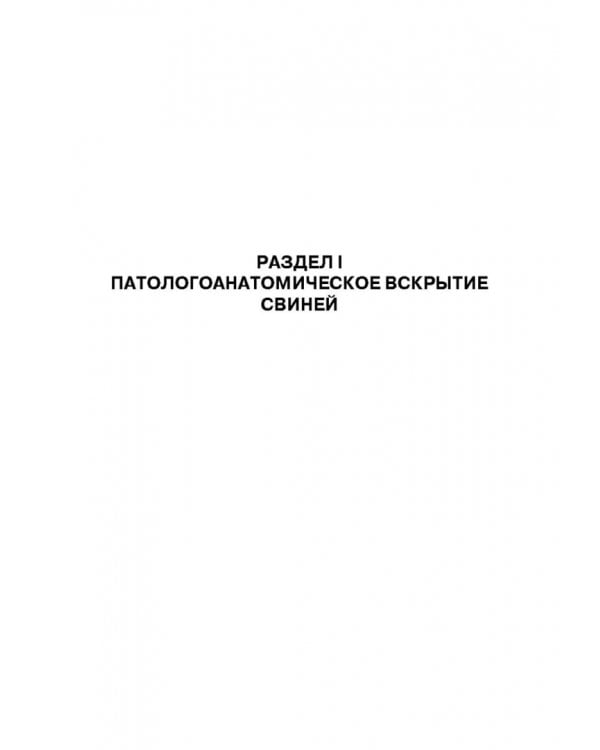 РАЗДЕЛ I
ПАТОЛОГОАНАТОМИЧЕСКОЕ ВСКРЫТИЕ СВИНЕЙ